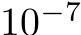 $10^{-7}$